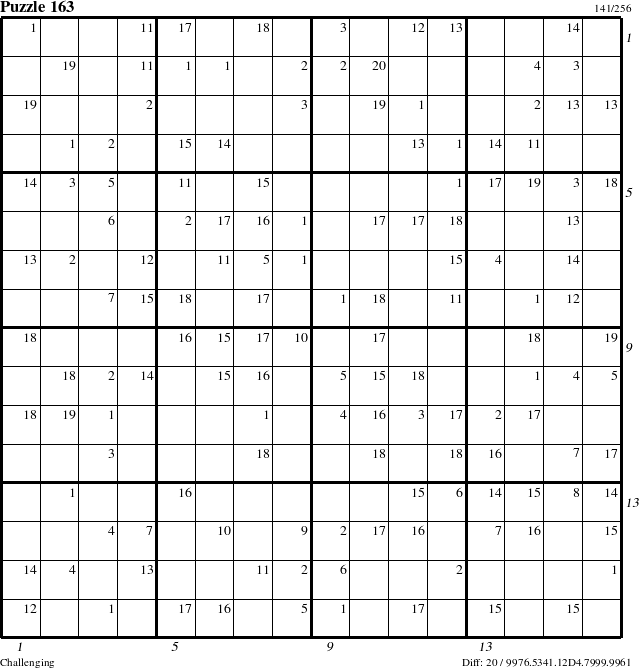 Puzzle 163

141/256

| 1 | | | 11 | 17 | | 18 | | 3 | | 12 | 13 | | | 14 | |
|---|---|---|---|---|---|---|---|---|---|---|---|---|---|---|---|
| | 19 | | 11 | 1 | 1 | | 2 | 2 | 20 | | | | 4 | 3 | |
| 19 | | | 2 | | | | 3 | | 19 | 1 | | | 2 | 13 | 13 |
| | 1 | 2 | | 15 | 14 | | | | | 13 | 1 | 14 | 11 | | |
| 14 | 3 | 5 | | 11 | | 15 | | | | | 1 | 17 | 19 | 3 | 18 |
| | | 6 | | 2 | 17 | 16 | 1 | | 17 | 17 | 18 | | | 13 | |
| 13 | 2 | | 12 | | 11 | 5 | 1 | | | | 15 | 4 | | 14 | |
| | | 7 | 15 | 18 | | 17 | | 1 | 18 | | 11 | | 1 | 12 | |
| 18 | | | | 16 | 15 | 17 | 10 | | 17 | | | | 18 | | 19 |
| | 18 | 2 | 14 | | 15 | 16 | | 5 | 15 | 18 | | | 1 | 4 | 5 |
| 18 | 19 | 1 | | | | 1 | | 4 | 16 | 3 | 17 | 2 | 17 | | |
| | | 3 | | | | 18 | | | 18 | | 18 | 16 | | 7 | 17 |
| | 1 | | | 16 | | | | | | 15 | 6 | 14 | 15 | 8 | 14 |
| | | 4 | 7 | | 10 | | 9 | 2 | 17 | 16 | | 7 | 16 | | 15 |
| 14 | 4 | | 13 | | | 11 | 2 | 6 | | | 2 | | | | 1 |
| 12 | | 1 | | 17 | 16 | | 5 | 1 | | 17 | | 15 | | 15 | |

1
5
9
13

1 5 9 13

Challenging

Diff: 20 / 9976.5341.12D4.7999.9961